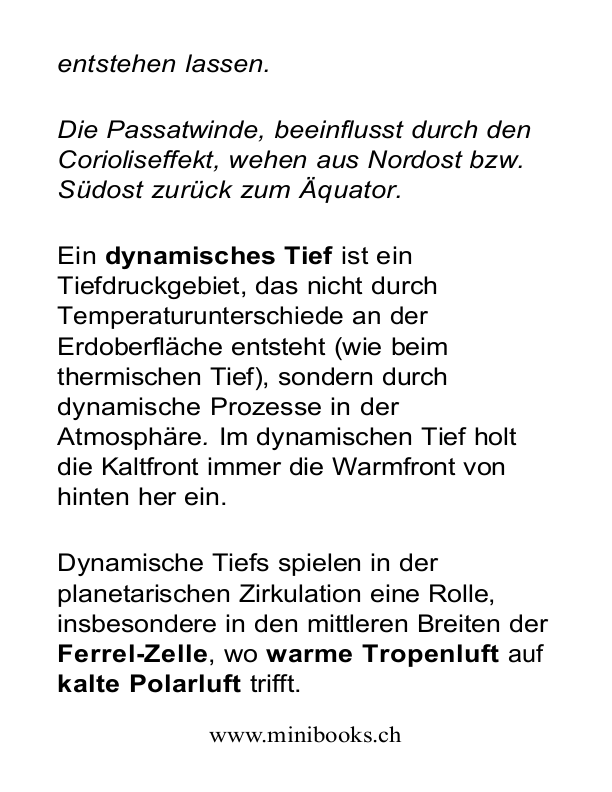 entstehen lassen.

Die Passatwinde, beeinflusst durch den Corioliseffekt, wehen aus Nordost bzw. Südost zurück zum Äquator.

Ein dynamisches Tief ist ein Tiefdruckgebiet, das nicht durch Temperaturunterschiede an der Erdoberfläche entsteht (wie beim thermischen Tief), sondern durch dynamische Prozesse in der Atmosphäre. Im dynamischen Tief holt die Kaltfront immer die Warmfront von hinten her ein.

Dynamische Tiefs spielen in der planetarischen Zirkulation eine Rolle, insbesondere in den mittleren Breiten der Ferrel-Zelle, wo warme Tropenluft auf kalte Polarluft trifft.

www.minibooks.ch